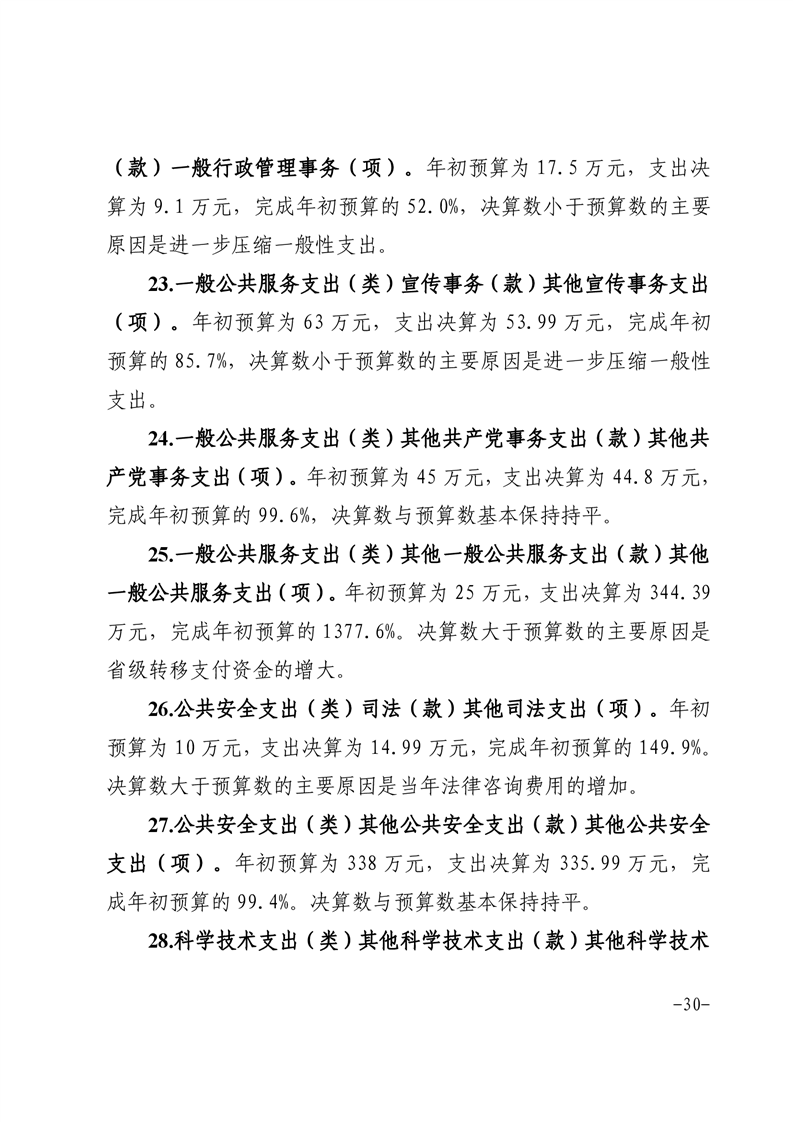 （款）一般行政管理事务（项）。年初预算为 17.5 万元，支出决算为 9.1 万元，完成年初预算的 52.0%，决算数小于预算数的主要原因是进一步压缩一般性支出。

23.一般公共服务支出（类）宣传事务（款）其他宣传事务支出（项）。年初预算为 63 万元，支出决算为 53.99 万元，完成年初预算的 85.7%，决算数小于预算数的主要原因是进一步压缩一般性支出。

24.一般公共服务支出（类）其他共产党事务支出（款）其他共产党事务支出（项）。年初预算为 45 万元，支出决算为 44.8 万元，完成年初预算的 99.6%，决算数与预算数基本保持持平。

25.一般公共服务支出（类）其他一般公共服务支出（款）其他一般公共服务支出（项）。年初预算为 25 万元，支出决算为 344.39 万元，完成年初预算的 1377.6%。决算数大于预算数的主要原因是省级转移支付资金的增大。

26.公共安全支出（类）司法（款）其他司法支出（项）。年初预算为 10 万元，支出决算为 14.99 万元，完成年初预算的 149.9%。决算数大于预算数的主要原因是当年法律咨询费用的增加。

27.公共安全支出（类）其他公共安全支出（款）其他公共安全支出（项）。年初预算为 338 万元，支出决算为 335.99 万元，完成年初预算的 99.4%。决算数与预算数基本保持持平。

28.科学技术支出（类）其他科学技术支出（款）其他科学技术

-30-